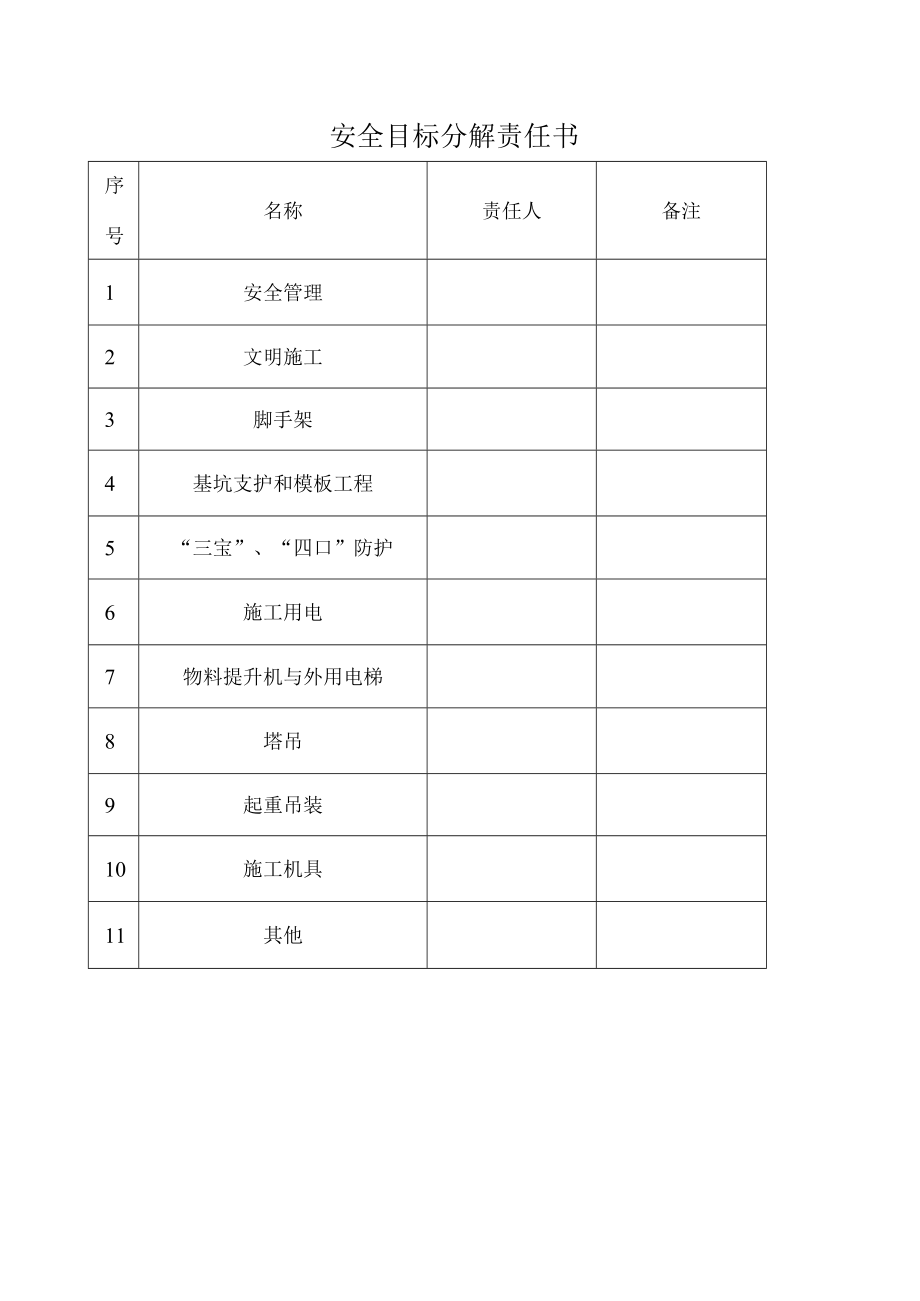 安全目标分解责任书

| 序号 | 名称 | 责任人 | 备注 |
|---|---|---|---|
| 1 | 安全管理 | | |
| 2 | 文明施工 | | |
| 3 | 脚手架 | | |
| 4 | 基坑支护和模板工程 | | |
| 5 | “三宝”、“四口”防护 | | |
| 6 | 施工用电 | | |
| 7 | 物料提升机与外用电梯 | | |
| 8 | 塔吊 | | |
| 9 | 起重吊装 | | |
| 10 | 施工机具 | | |
| 11 | 其他 | | |